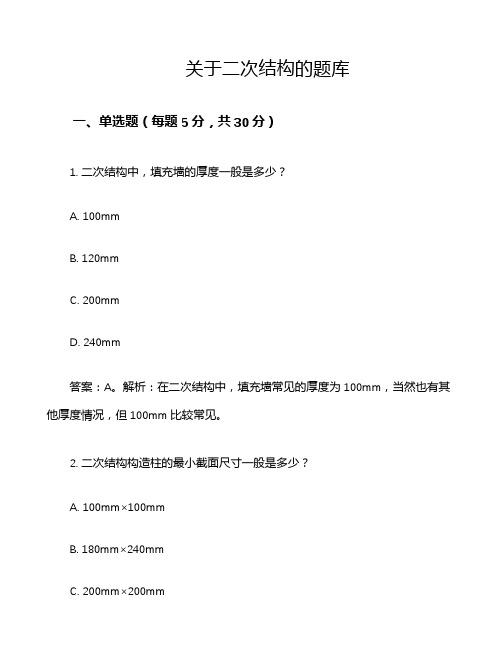 关于二次结构的题库

一、单选题（每题 5 分，共 30 分）

1. 二次结构中，填充墙的厚度一般是多少？

A. 100mm

B. 120mm

C. 200mm

D. 240mm

答案：A。解析：在二次结构中，填充墙常见的厚度为 100mm，当然也有其他厚度情况，但 100mm 比较常见。

2. 二次结构构造柱的最小截面尺寸一般是多少？

A. 100mm×100mm

B. 180mm×240mm

C. 200mm×200mm